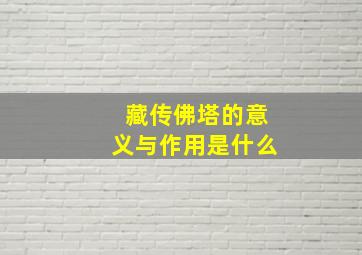 藏传佛塔的意义与作用是什么